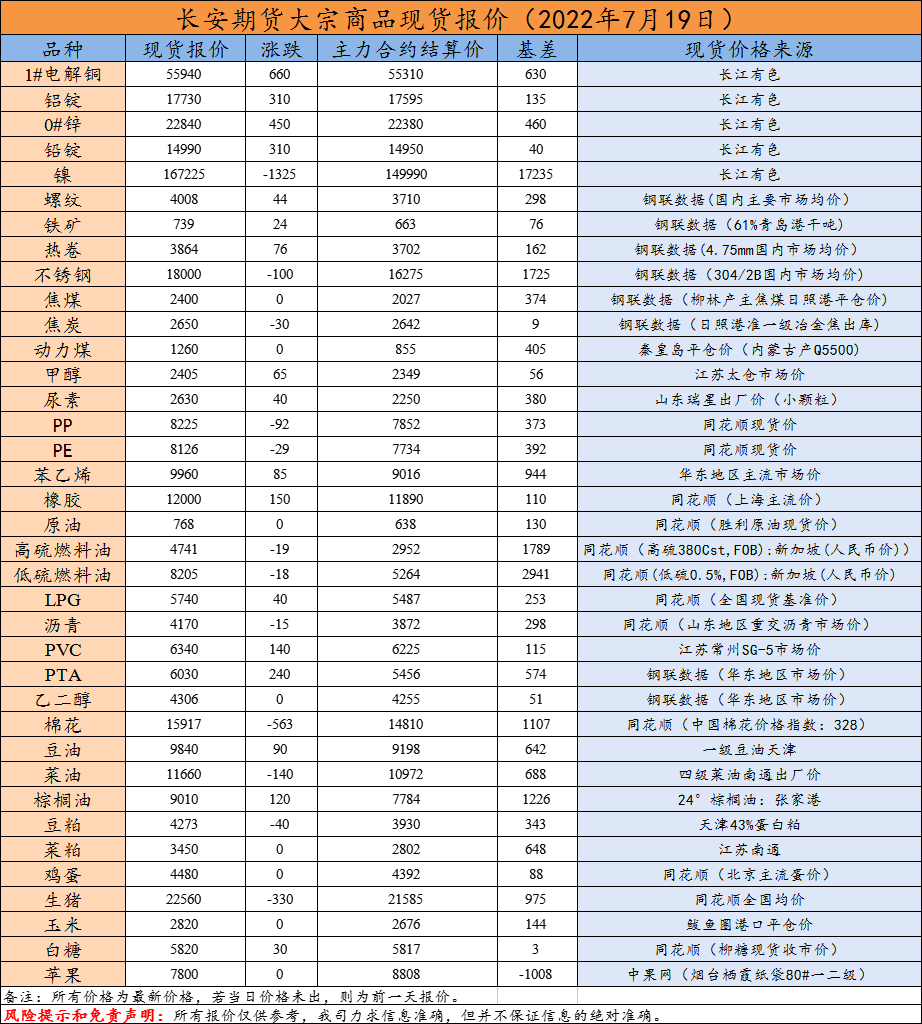 长安期货大宗商品现货报价（2022年7月19日）

| 品种 | 现货报价 | 涨跌 | 主力合约结算价 | 基差 | 现货价格来源 |
|---|---|---|---|---|---|
| 1#电解铜 | 55940 | 660 | 55310 | 630 | 长江有色 |
| 铝锭 | 17730 | 310 | 17595 | 135 | 长江有色 |
| 0#锌 | 22840 | 450 | 22380 | 460 | 长江有色 |
| 铅锭 | 14990 | 310 | 14950 | 40 | 长江有色 |
| 镍 | 167225 | -1325 | 149990 | 17235 | 长江有色 |
| 螺纹 | 4008 | 44 | 3710 | 298 | 钢联数据(国内主要市场均价) |
| 铁矿 | 739 | 24 | 663 | 76 | 钢联数据（61%青岛港干吨） |
| 热卷 | 3864 | 76 | 3702 | 162 | 钢联数据(4.75mm国内市场均价) |
| 不锈钢 | 18000 | -100 | 16275 | 1725 | 钢联数据(304/2B国内市场均价) |
| 焦煤 | 2400 | 0 | 2027 | 374 | 钢联数据（柳林产主焦煤日照港平仓价） |
| 焦炭 | 2650 | -30 | 2642 | 9 | 钢联数据（日照港准一级冶金焦出库） |
| 动力煤 | 1260 | 0 | 855 | 405 | 秦皇岛平仓价（内蒙古产Q5500） |
| 甲醇 | 2405 | 65 | 2349 | 56 | 江苏太仓市场价 |
| 尿素 | 2630 | 40 | 2250 | 380 | 山东瑞星出厂价（小颗粒） |
| PP | 8225 | -92 | 7852 | 373 | 同花顺现货价 |
| PE | 8126 | -29 | 7734 | 392 | 同花顺现货价 |
| 苯乙烯 | 9960 | 85 | 9016 | 944 | 华东地区主流市场价 |
| 橡胶 | 12000 | 150 | 11890 | 110 | 同花顺（上海主流价） |
| 原油 | 768 | 0 | 638 | 130 | 同花顺（胜利原油现货价） |
| 高硫燃料油 | 4741 | -19 | 2952 | 1789 | 同花顺（高硫380Cst,FOB):新加坡(人民币价)） |
| 低硫燃料油 | 8205 | -18 | 5264 | 2941 | 同花顺(低硫0.5%,FOB):新加坡(人民币价) |
| LPG | 5740 | 40 | 5487 | 253 | 同花顺（全国现货基准价） |
| 沥青 | 4170 | -15 | 3872 | 298 | 同花顺（山东地区重交沥青市场价） |
| PVC | 6340 | 140 | 6225 | 115 | 江苏常州SG-5市场价 |
| PTA | 6030 | 240 | 5456 | 574 | 钢联数据（华东地区市场价） |
| 乙二醇 | 4306 | 0 | 4255 | 51 | 钢联数据（华东地区市场价） |
| 棉花 | 15917 | -563 | 14810 | 1107 | 同花顺（中国棉花价格指数：328） |
| 豆油 | 9840 | 90 | 9198 | 642 | 一级豆油天津 |
| 菜油 | 11660 | -140 | 10972 | 688 | 四级菜油南通出厂价 |
| 棕榈油 | 9010 | 120 | 7784 | 1226 | 24°棕榈油：张家港 |
| 豆粕 | 4273 | -40 | 3930 | 343 | 天津43%蛋白粕 |
| 菜粕 | 3450 | 0 | 2802 | 648 | 江苏南通 |
| 鸡蛋 | 4480 | 0 | 4392 | 88 | 同花顺（北京主流蛋价） |
| 生猪 | 22560 | -330 | 21585 | 975 | 同花顺全国均价 |
| 玉米 | 2820 | 0 | 2676 | 144 | 鲅鱼圈港口平仓价 |
| 白糖 | 5820 | 30 | 5817 | 3 | 同花顺（柳糖现货收市价） |
| 苹果 | 7800 | 0 | 8808 | -1008 | 中果网（烟台栖霞纸袋80#一二级） |

备注：所有价格为最新价格，若当日价格未出，则为前一天报价。
风险提示和免责声明：所有报价仅供参考，我司力求信息准确，但并不保证信息的绝对准确。